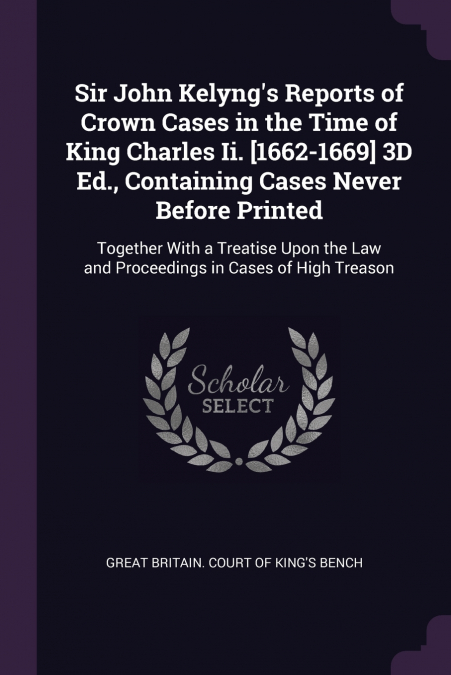 Sir John Kelyng's Reports of Crown Cases in the Time of King Charles Ii. [1662-1669] 3D Ed., Containing Cases Never Before Printed

Together With a Treatise Upon the Law and Proceedings in Cases of High Treason

Scholar
SELECT

GREAT BRITAIN. COURT OF KING'S BENCH